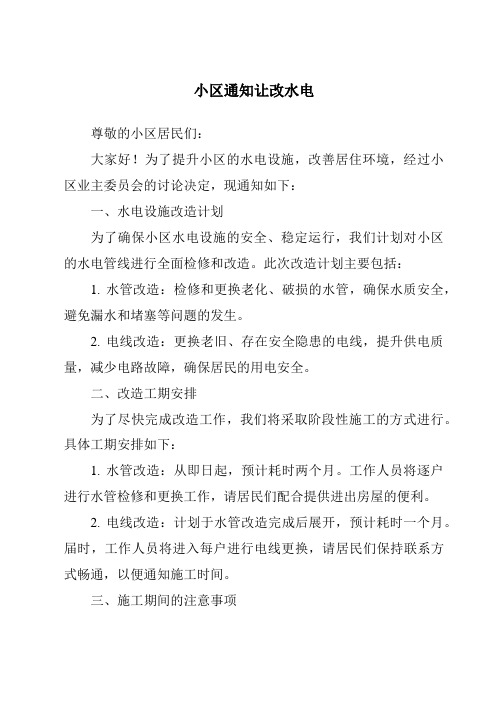 小区通知让改水电

尊敬的小区居民们：

大家好！为了提升小区的水电设施，改善居住环境，经过小区业主委员会的讨论决定，现通知如下：

一、水电设施改造计划

为了确保小区水电设施的安全、稳定运行，我们计划对小区的水电管线进行全面检修和改造。此次改造计划主要包括：

1. 水管改造：检修和更换老化、破损的水管，确保水质安全，避免漏水和堵塞等问题的发生。

2. 电线改造：更换老旧、存在安全隐患的电线，提升供电质量，减少电路故障，确保居民的用电安全。

二、改造工期安排

为了尽快完成改造工作，我们将采取阶段性施工的方式进行。具体工期安排如下：

1. 水管改造：从即日起，预计耗时两个月。工作人员将逐户进行水管检修和更换工作，请居民们配合提供进出房屋的便利。

2. 电线改造：计划于水管改造完成后展开，预计耗时一个月。届时，工作人员将进入每户进行电线更换，请居民们保持联系方式畅通，以便通知施工时间。

三、施工期间的注意事项